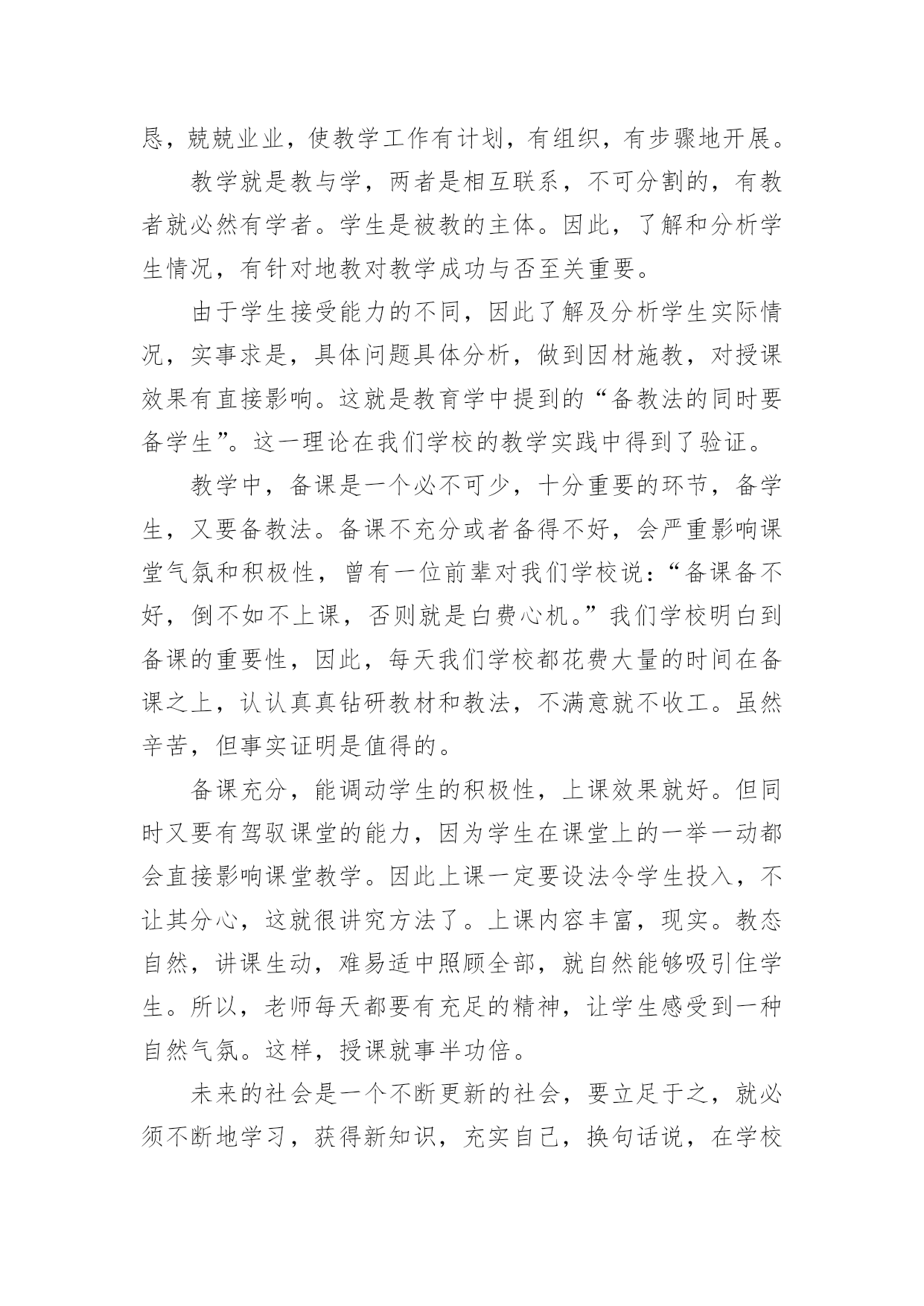 恳，兢兢业业，使教学工作有计划，有组织，有步骤地开展。

教学就是教与学，两者是相互联系，不可分割的，有教者就必然有学者。学生是被教的主体。因此，了解和分析学生情况，有针对地教对教学成功与否至关重要。

由于学生接受能力的不同，因此了解及分析学生实际情况，实事求是，具体问题具体分析，做到因材施教，对授课效果有直接影响。这就是教育学中提到的“备教法的同时要备学生”。这一理论在我们学校的教学实践中得到了验证。

教学中，备课是一个必不可少，十分重要的环节，备学生，又要备教法。备课不充分或者备得不好，会严重影响课堂气氛和积极性，曾有一位前辈对我们学校说：“备课备不好，倒不如不上课，否则就是白费心机。”我们学校明白到备课的重要性，因此，每天我们学校都花费大量的时间在备课之上，认认真真钻研教材和教法，不满意就不收工。虽然辛苦，但事实证明是值得的。

备课充分，能调动学生的积极性，上课效果就好。但同时又要有驾驭课堂的能力，因为学生在课堂上的一举一动都会直接影响课堂教学。因此上课一定要设法令学生投入，不让其分心，这就很讲究方法了。上课内容丰富，现实。教态自然，讲课生动，难易适中照顾全部，就自然能够吸引住学生。所以，老师每天都要有充足的精神，让学生感受到一种自然气氛。这样，授课就事半功倍。

未来的社会是一个不断更新的社会，要立足于之，就必须不断地学习，获得新知识，充实自己，换句话说，在学校